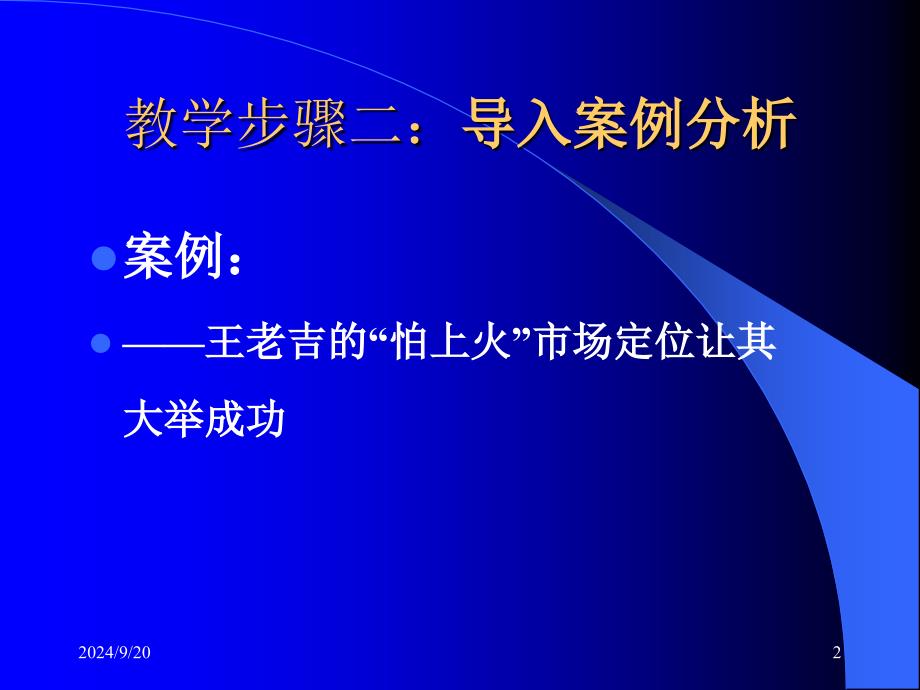 教学步骤二：导入案例分析

案例：

——王老吉的“怕上火”市场定位让其大举成功

2024/9/20

2